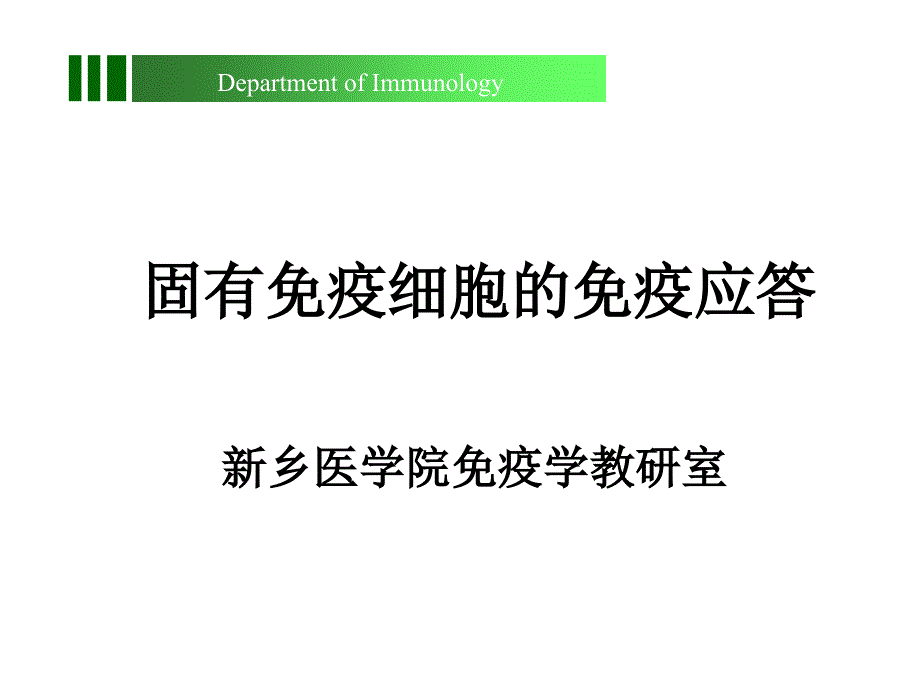 Department of Immunology

固有免疫细胞的免疫应答

新乡医学院免疫学教研室